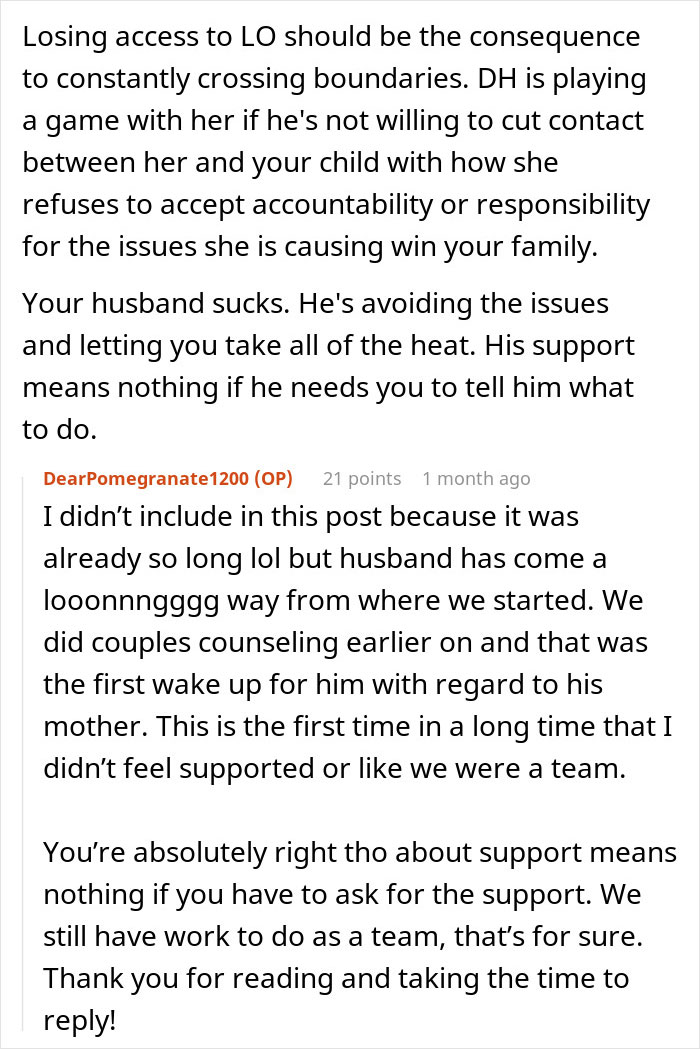 Losing access to LO should be the consequence to constantly crossing boundaries. DH is playing a game with her if he's not willing to cut contact between her and your child with how she refuses to accept accountability or responsibility for the issues she is causing win your family.

Your husband sucks. He's avoiding the issues and letting you take all of the heat. His support means nothing if he needs you to tell him what to do.

DearPomegranate1200 (OP) 21 points 1 month ago

I didn’t include in this post because it was already so long lol but husband has come a looonnngggg way from where we started. We did couples counseling earlier on and that was the first wake up for him with regard to his mother. This is the first time in a long time that I didn’t feel supported or like we were a team.

You’re absolutely right tho about support means nothing if you have to ask for the support. We still have work to do as a team, that’s for sure. Thank you for reading and taking the time to reply!